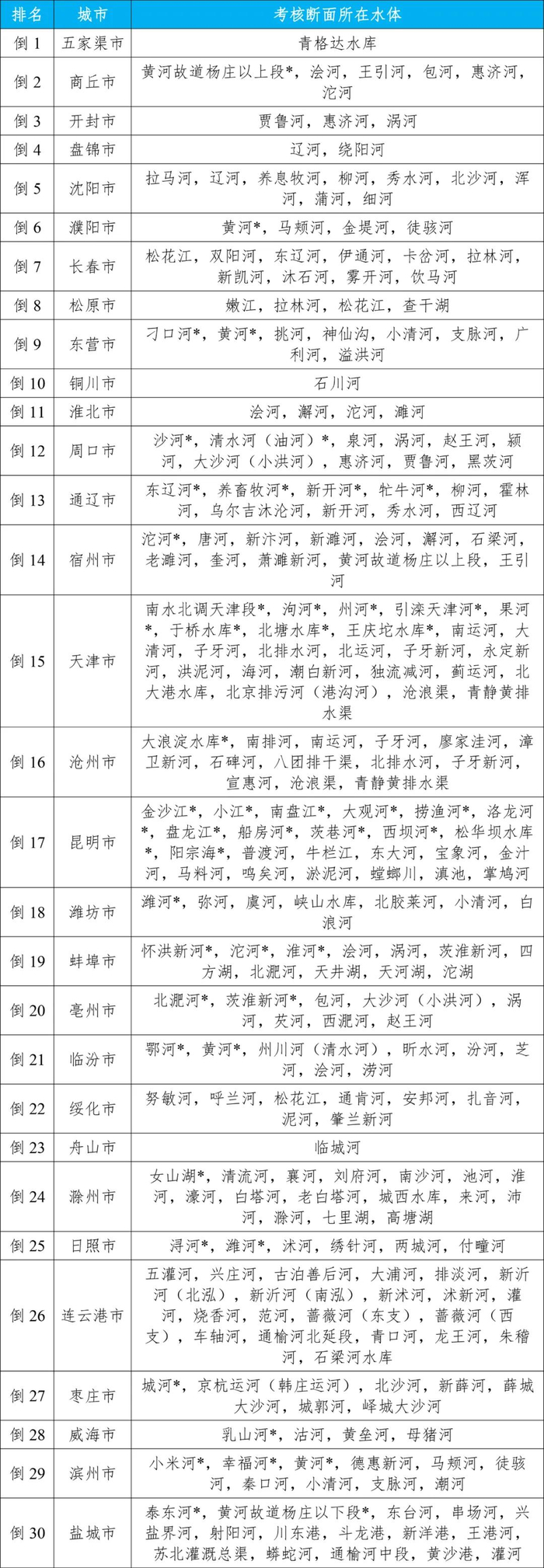 | 排名 | 城市 | 考核断面所在水体 |
|---|---|---|
| 倒1 | 五家渠市 | 青格达水库 |
| 倒2 | 商丘市 | 黄河故道杨庄以上段*，浍河，王引河，包河，惠济河，沱河 |
| 倒3 | 开封市 | 贾鲁河，惠济河，涡河 |
| 倒4 | 盘锦市 | 辽河，绕阳河 |
| 倒5 | 沈阳市 | 拉马河，辽河，养息牧河，柳河，秀水河，北沙河，浑河，蒲河，细河 |
| 倒6 | 濮阳市 | 黄河*，马颊河，金堤河，徒骇河 |
| 倒7 | 长春市 | 松花江，双阳河，东辽河，伊通河，卡岔河，拉林河，新凯河，沐石河，雾开河，饮马河 |
| 倒8 | 松原市 | 嫩江，拉林河，松花江，查干湖 |
| 倒9 | 东营市 | 刁口河*，黄河*，挑河，神仙沟，小清河，支脉河，广利河，溢洪河 |
| 倒10 | 铜川市 | 石川河 |
| 倒11 | 淮北市 | 浍河，澥河，沱河，濉河 |
| 倒12 | 周口市 | 沙河*，清水河（油河）*，泉河，涡河，赵王河，颍河，大沙河（小洪河），惠济河，贾鲁河，黑茨河 |
| 倒13 | 通辽市 | 东辽河*，养畜牧河*，新开河*，牤牛河*，柳河，霍林河，乌尔吉沐沦河，新开河，秀水河，西辽河 |
| 倒14 | 宿州市 | 沱河*，唐河，新汴河，新濉河，浍河，澥河，石梁河，老濉河，奎河，萧濉新河，黄河故道杨庄以上段，王引河 |
| 倒15 | 天津市 | 南水北调天津段*，泃河*，州河*，引滦天津河*，果河*，于桥水库*，北塘水库*，王庆坨水库*，南运河，大清河，子牙河，北排水河，北运河，子牙新河，永定新河，洪泥河，海河，潮白新河，独流减河，蓟运河，北大港水库，北京排污河（港沟河），沧浪渠，青静黄排水渠 |
| 倒16 | 沧州市 | 大浪淀水库*，南排河，南运河，子牙河，廖家洼河，漳卫新河，石碑河，八团排干渠，北排水河，子牙新河，宣惠河，沧浪渠，青静黄排水渠 |
| 倒17 | 昆明市 | 金沙江*，小江*，南盘江*，大观河*，捞渔河*，洛龙河*，盘龙江*，船房河*，茨巷河*，西坝河*，松华坝水库*，阳宗海*，普渡河，牛栏江，东大河，宝象河，金汁河，马料河，鸣矣河，淤泥河，螳螂川，滇池，掌鸠河 |
| 倒18 | 潍坊市 | 潍河*，弥河，虞河，峡山水库，北胶莱河，小清河，白浪河 |
| 倒19 | 蚌埠市 | 怀洪新河*，沱河*，淮河*，浍河，涡河，茨淮新河，四方湖，北淝河，天井湖，天河湖，沱湖 |
| 倒20 | 亳州市 | 北淝河*，茨淮新河*，包河，大沙河（小洪河），涡河，芡河，西淝河，赵王河 |
| 倒21 | 临汾市 | 鄂河*，黄河*，州川河（清水河），昕水河，汾河，芝河，浍河，涝河 |
| 倒22 | 绥化市 | 努敏河，呼兰河，松花江，通肯河，安邦河，扎音河，泥河，肇兰新河 |
| 倒23 | 舟山市 | 临城河 |
| 倒24 | 滁州市 | 女山湖*，清流河，襄河，刘府河，南沙河，池河，淮河，濠河，白塔河，老白塔河，城西水库，来河，沛河，滁河，七里湖，高塘湖 |
| 倒25 | 日照市 | 浔河*，潍河*，沭河，绣针河，两城河，付疃河 |
| 倒26 | 连云港市 | 五灌河，兴庄河，古泊善后河，大浦河，排淡河，新沂河（北泓），新沂河（南泓），新沭河，沭新河，灌河，烧香河，范河，蔷薇河（东支），蔷薇河（西支），车轴河，通榆河北延段，青口河，龙王河，朱稽河，石梁河水库 |
| 倒27 | 枣庄市 | 城河*，京杭运河（韩庄运河），北沙河，新薛河，薛城大沙河，城郭河，峄城大沙河 |
| 倒28 | 威海市 | 乳山河*，沽河，黄垒河，母猪河 |
| 倒29 | 滨州市 | 小米河*，幸福河*，黄河*，德惠新河，马颊河，徒骇河，秦口河，小清河，支脉河，潮河 |
| 倒30 | 盐城市 | 泰东河*，黄河故道杨庄以下段*，东台河，串场河，兴盐界河，射阳河，川东港，斗龙港，新洋港，王港河，苏北灌溉总渠，蟒蛇河，通榆河中段，黄沙港，灌河 |